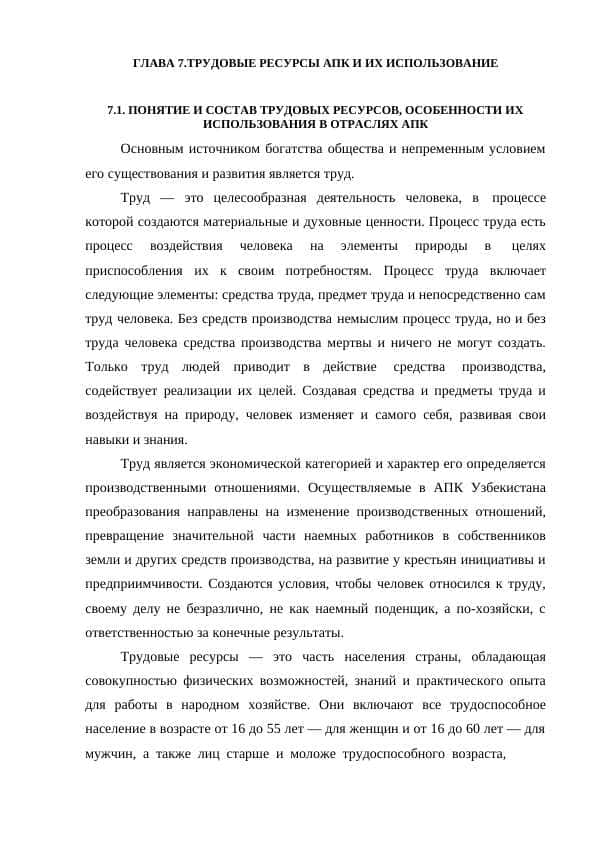 ГЛАВА 7.ТРУДОВЫЕ РЕСУРСЫ АПК И ИХ ИСПОЛЬЗОВАНИЕ

7.1. ПОНЯТИЕ И СОСТАВ ТРУДОВЫХ РЕСУРСОВ, ОСОБЕННОСТИ ИХ ИСПОЛЬЗОВАНИЯ В ОТРАСЛЯХ АПК

Основным источником богатства общества и непременным условием его существования и развития является труд.

Труд — это целесообразная деятельность человека, в процессе которой создаются материальные и духовные ценности. Процесс труда есть процесс воздействия человека на элементы природы в целях приспособления их к своим потребностям. Процесс труда включает следующие элементы: средства труда, предмет труда и непосредственно сам труд человека. Без средств производства немыслим процесс труда, но и без труда человека средства производства мертвы и ничего не могут создать. Только труд людей приводит в действие средства производства, содействует реализации их целей. Создавая средства и предметы труда и воздействуя на природу, человек изменяет и самого себя, развивая свои навыки и знания.

Труд является экономической категорией и характер его определяется производственными отношениями. Осуществляемые в АПК Узбекистана преобразования направлены на изменение производственных отношений, превращение значительной части наемных работников в собственников земли и других средств производства, на развитие у крестьян инициативы и предприимчивости. Создаются условия, чтобы человек относился к труду, своему делу не безразлично, не как наемный поденщик, а по-хозяйски, с ответственностью за конечные результаты.

Трудовые ресурсы — это часть населения страны, обладающая совокупностью физических возможностей, знаний и практического опыта для работы в народном хозяйстве. Они включают все трудоспособное население в возрасте от 16 до 55 лет — для женщин и от 16 до 60 лет — для мужчин, а также лиц старше и моложе трудоспособного возраста,